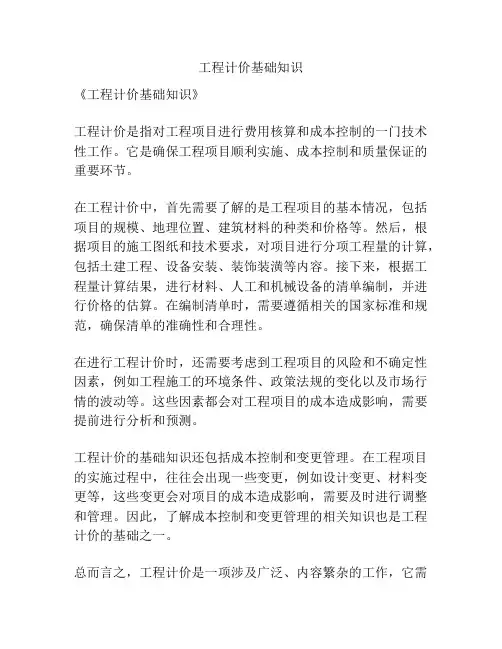 工程计价基础知识

《工程计价基础知识》

工程计价是指对工程项目进行费用核算和成本控制的一门技术性工作。它是确保工程项目顺利实施、成本控制和质量保证的重要环节。

在工程计价中，首先需要了解的是工程项目的基本情况，包括项目的规模、地理位置、建筑材料的种类和价格等。然后，根据项目的施工图纸和技术要求，对项目进行分项工程量的计算，包括土建工程、设备安装、装饰装潢等内容。接下来，根据工程量计算结果，进行材料、人工和机械设备的清单编制，并进行价格的估算。在编制清单时，需要遵循相关的国家标准和规范，确保清单的准确性和合理性。

在进行工程计价时，还需要考虑到工程项目的风险和不确定性因素，例如工程施工的环境条件、政策法规的变化以及市场行情的波动等。这些因素都会对工程项目的成本造成影响，需要提前进行分析和预测。

工程计价的基础知识还包括成本控制和变更管理。在工程项目的实施过程中，往往会出现一些变更，例如设计变更、材料变更等，这些变更会对项目的成本造成影响，需要及时进行调整和管理。因此，了解成本控制和变更管理的相关知识也是工程计价的基础之一。

总而言之，工程计价是一项涉及广泛、内容繁杂的工作，它需